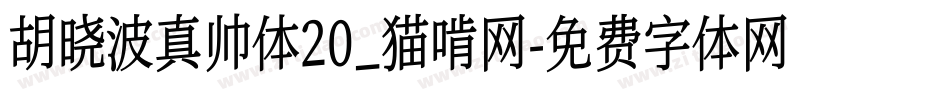 胡晓波真帅体20_猫啃网-免费字体网